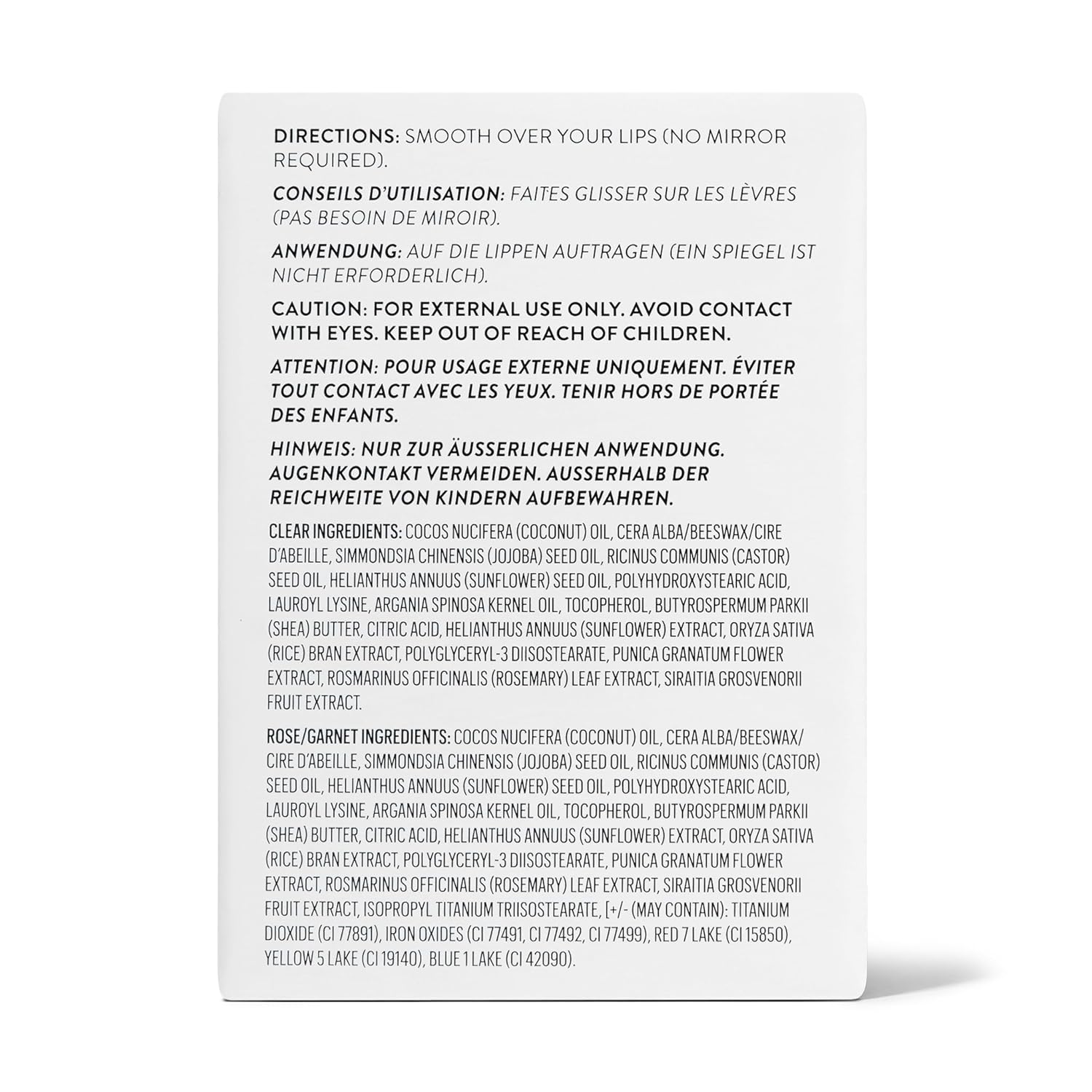 DIRECTIONS: SMOOTH OVER YOUR LIPS (NO MIRROR REQUIRED).

CONSEILS D'UTILISATION: FAITES GLISSER SUR LES LÈVRES (PAS BESOIN DE MIROIR).

ANWENDUNG: AUF DIE LIPPEN AUFTRAGEN (EIN SPIEGEL IST NICHT ERFORDERLICH).

CAUTION: FOR EXTERNAL USE ONLY. AVOID CONTACT WITH EYES. KEEP OUT OF REACH OF CHILDREN.

ATTENTION: POUR USAGE EXTERNE UNIQUEMENT. ÉVITER TOUT CONTACT AVEC LES YEUX. TENIR HORS DE PORTÉE DES ENFANTS.

HINWEIS: NUR ZUR ÄUSSERLICHEN ANWENDUNG. AUGENKONTAKT VERMEIDEN. AUSSERHALB DER REICHWEITE VON KINDERN AUFBEWAHREN.

CLEAR INGREDIENTS: COCOS NUCIFERA (COCONUT) OIL, CERA ALBA/BEESWAX/CIRE D'ABEILLE, SIMMONDSIA CHINENSIS (JOJOBA) SEED OIL, RICINUS COMMUNIS (CASTOR) SEED OIL, HELIANTHUS ANNUUS (SUNFLOWER) SEED OIL, POLYHYDROXYSTEARIC ACID, LAUROYL LYSINE, ARGANIA SPINOSA KERNEL OIL, TOCOPHEROL, BUTYROSPERMUM PARKII (SHEA) BUTTER, CITRIC ACID, HELIANTHUS ANNUUS (SUNFLOWER) EXTRACT, ORYZA SATIVA (RICE) BRAN EXTRACT, POLYGLYCERYL-3 DIISOSTEARATE, PUNICA GRANATUM FLOWER EXTRACT, ROSMARINUS OFFICINALIS (ROSEMARY) LEAF EXTRACT, SIRAITIA GROSVENORII FRUIT EXTRACT.

ROSE/GARNET INGREDIENTS: COCOS NUCIFERA (COCONUT) OIL, CERA ALBA/BEESWAX/CIRE D'ABEILLE, SIMMONDSIA CHINENSIS (JOJOBA) SEED OIL, RICINUS COMMUNIS (CASTOR) SEED OIL, HELIANTHUS ANNUUS (SUNFLOWER) SEED OIL, POLYHYDROXYSTEARIC ACID, LAUROYL LYSINE, ARGANIA SPINOSA KERNEL OIL, TOCOPHEROL, BUTYROSPERMUM PARKII (SHEA) BUTTER, CITRIC ACID, HELIANTHUS ANNUUS (SUNFLOWER) EXTRACT, ORYZA SATIVA (RICE) BRAN EXTRACT, POLYGLYCERYL-3 DIISOSTEARATE, PUNICA GRANATUM FLOWER EXTRACT, ROSMARINUS OFFICINALIS (ROSEMARY) LEAF EXTRACT, SIRAITIA GROSVENORII FRUIT EXTRACT, ISOPROPYL TITANIUM TRIISOSTEARATE, [+/- (MAY CONTAIN): TITANIUM DIOXIDE (CI 77891), IRON OXIDES (CI 77491, CI 77492, CI 77499), RED 7 LAKE (CI 15850), YELLOW 5 LAKE (CI 19140), BLUE 1 LAKE (CI 42090).